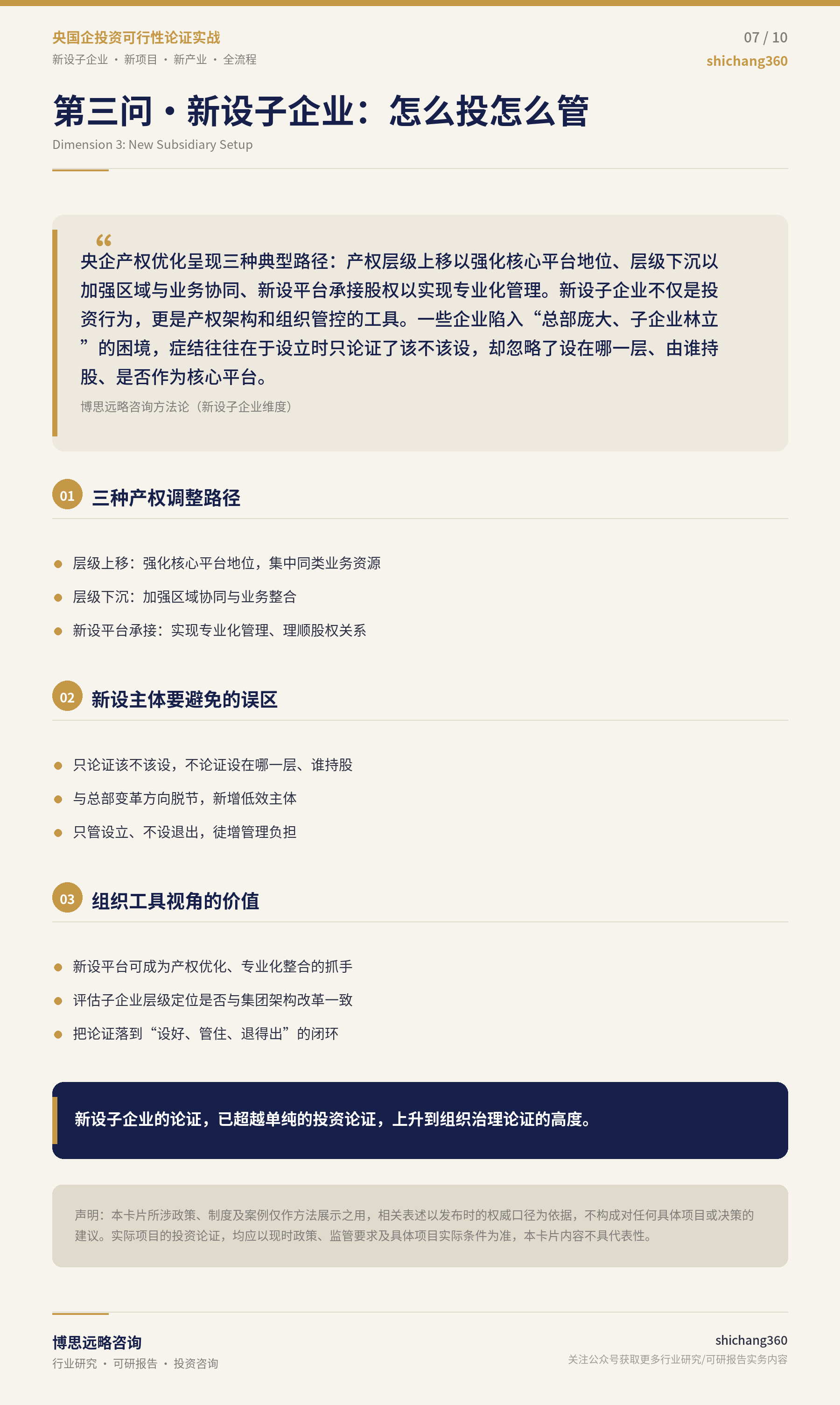 央国企投资可行性论证实战
新设子企业 · 新项目 · 新产业 · 全流程

07 / 10
shichang360

第三问 · 新设子企业：怎么投怎么管
Dimension 3: New Subsidiary Setup

“
央企产权优化呈现三种典型路径：产权层级上移以强化核心平台地位、层级下沉以加强区域与业务协同、新设平台承接股权以实现专业化管理。新设子企业不仅是投资行为，更是产权架构和组织管控的工具。一些企业陷入“总部庞大、子企业林立”的困境，症结往往在于设立时只论证了该不该设，却忽略了设在哪一层、由谁持股、是否作为核心平台。

博思远略咨询方法论（新设子企业维度）

01 三种产权调整路径

层级上移：强化核心平台地位，集中同类业务资源
层级下沉：加强区域协同与业务整合
新设平台承接：实现专业化管理、理顺股权关系

02 新设主体要避免的误区

只论证该不该设，不论证设在哪一层、谁持股
与总部变革方向脱节，新增低效主体
只管设立、不设退出，徒增管理负担

03 组织工具视角的价值

新设平台可成为产权优化、专业化整合的抓手
评估子企业层级定位是否与集团架构改革一致
把论证落到“设好、管住、退得出”的闭环

新设子企业的论证，已超越单纯的投资论证，上升到组织治理论证的高度。

声明：本卡片所涉政策、制度及案例仅作方法展示之用，相关表述以发布时的权威口径为依据，不构成对任何具体项目或决策的建议。实际项目的投资论证，均应以现时政策、监管要求及具体项目实际条件为准，本卡片内容不具代表性。

博思远略咨询
行业研究 · 可研报告 · 投资咨询

shichang360
关注公众号获取更多行业研究/可研报告实务内容